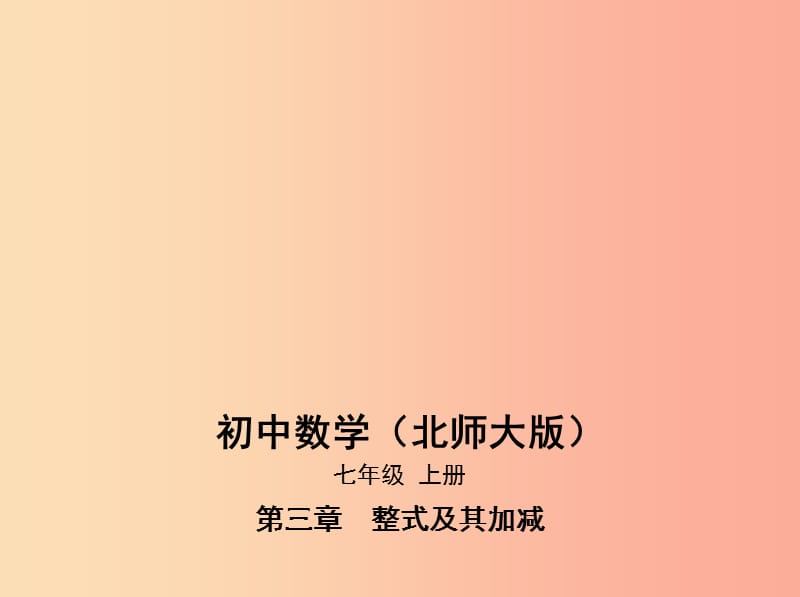 初中数学（北师大版）

七年级 上册

第三章 整式及其加减